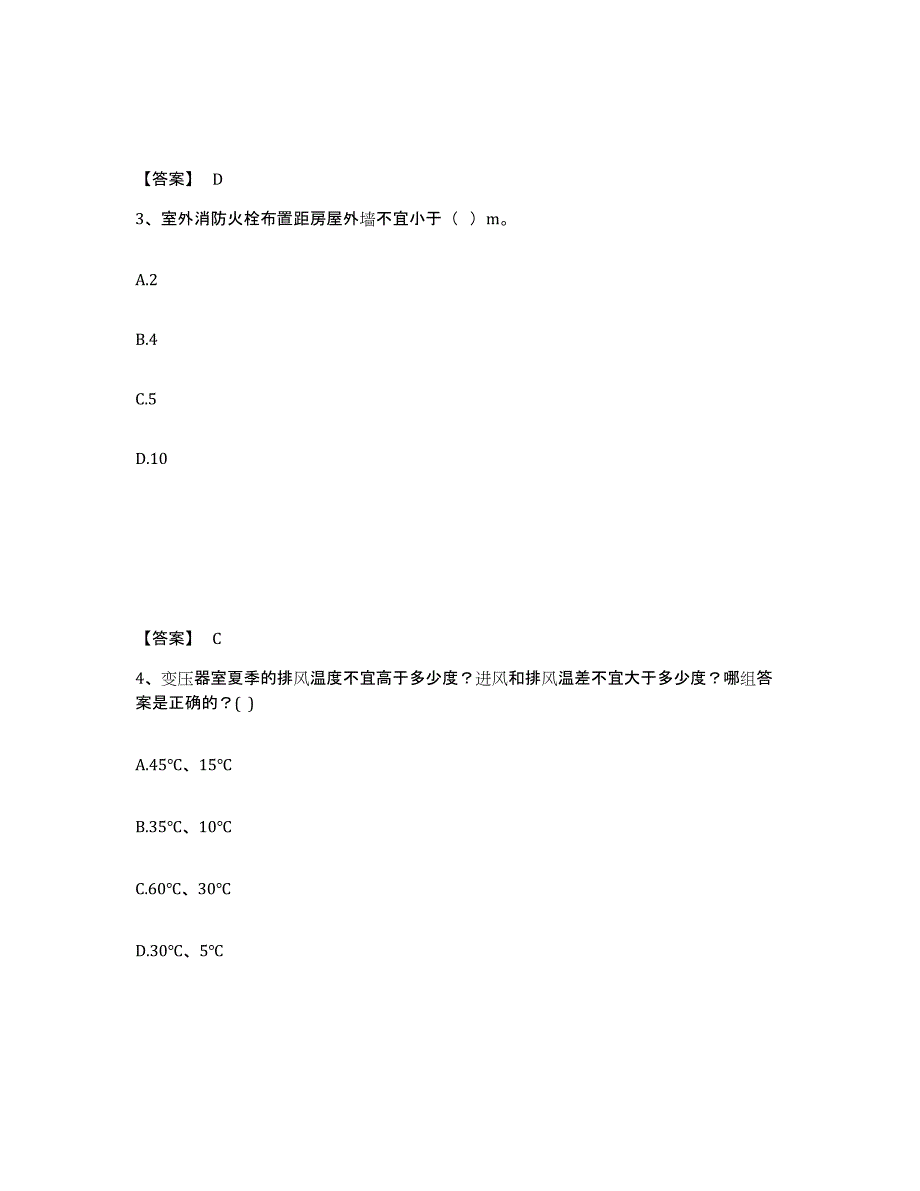 【答案】 D

3、室外消防火栓布置距房屋外墙不宜小于（ ）m。

A.2

B.4

C.5

D.10

【答案】 C

4、变压器室夏季的排风温度不宜高于多少度？进风和排风温差不宜大于多少度？哪组答案是正确的？( )

A.45℃、15℃

B.35℃、10℃

C.60℃、30℃

D.30℃、5℃